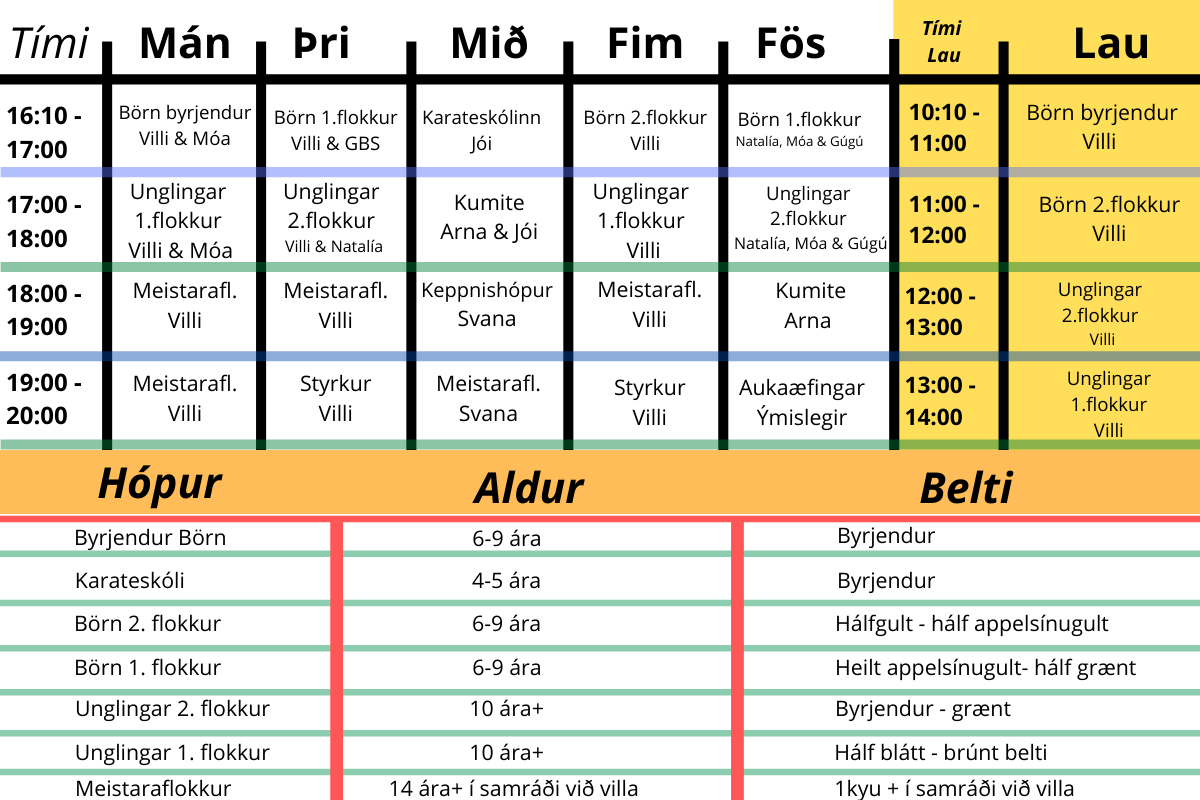 | Tími | Mán | Þri | Mið | Fim | Fös | Tími Lau | Lau |
|---|---|---|---|---|---|---|---|
| 16:10 - 17:00 | Börn byrjendur Villi & Móa | Börn 1.flokkur Villi & GBS | Karateskólinn Jói | Börn 2.flokkur Villi | Börn 1.flokkur Natalía, Móa & Gúgú | 10:10 - 11:00 | Börn byrjendur Villi |
| 17:00 - 18:00 | Unglingar 1.flokkur Villi & Móa | Unglingar 2.flokkur Villi & Natalía | Kumite Arna & Jói | Unglingar 1.flokkur Villi | Unglingar 2.flokkur Natalía, Móa & Gúgú | 11:00 - 12:00 | Börn 2.flokkur Villi |
| 18:00 - 19:00 | Meistarafl. Villi | Meistarafl. Villi | Keppnishópur Svana | Meistarafl. Villi | Kumite Arna | 12:00 - 13:00 | Unglingar 2.flokkur Villi |
| 19:00 - 20:00 | Meistarafl. Villi | Styrkur Villi | Meistarafl. Svana | Styrkur Villi | Aukaæfingar Ýmislegir | 13:00 - 14:00 | Unglingar 1.flokkur Villi |

| Hópur | Aldur | Belti |
|---|---|---|
| Byrjendur Börn | 6-9 ára | Byrjendur |
| Karateskóli | 4-5 ára | Byrjendur |
| Börn 2. flokkur | 6-9 ára | Hálfgult - hálf appelsínugult |
| Börn 1. flokkur | 6-9 ára | Heilt appelsínugult- hálf grænt |
| Unglingar 2. flokkur | 10 ára+ | Byrjendur - grænt |
| Unglingar 1. flokkur | 10 ára+ | Hálf blátt - brúnt belti |
| Meistaraflokkur | 14 ára+ í samráði við villa | 1kyu + í samráði við villa |